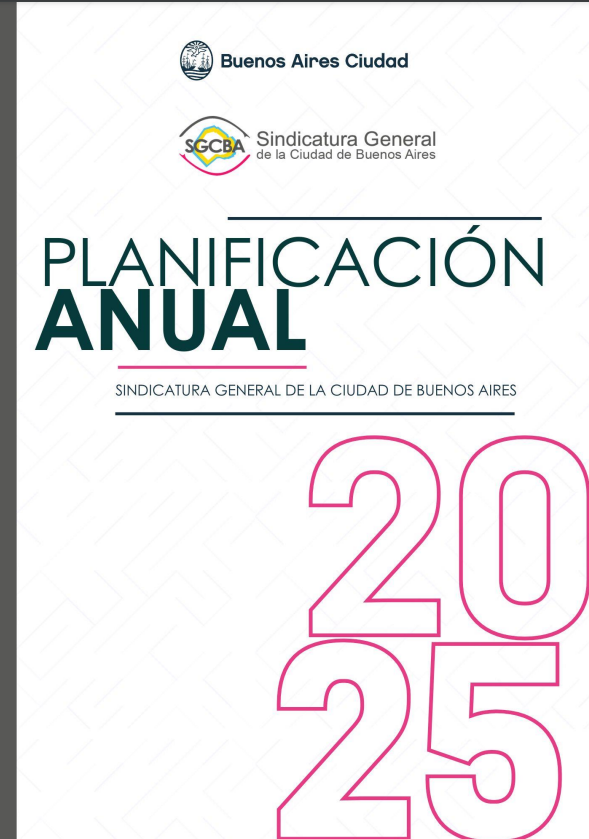 Buenos Aires Ciudad

SGCBA Sindicatura General de la Ciudad de Buenos Aires

PLANIFICACIÓN
ANUAL

SINDICATURA GENERAL DE LA CIUDAD DE BUENOS AIRES

2025